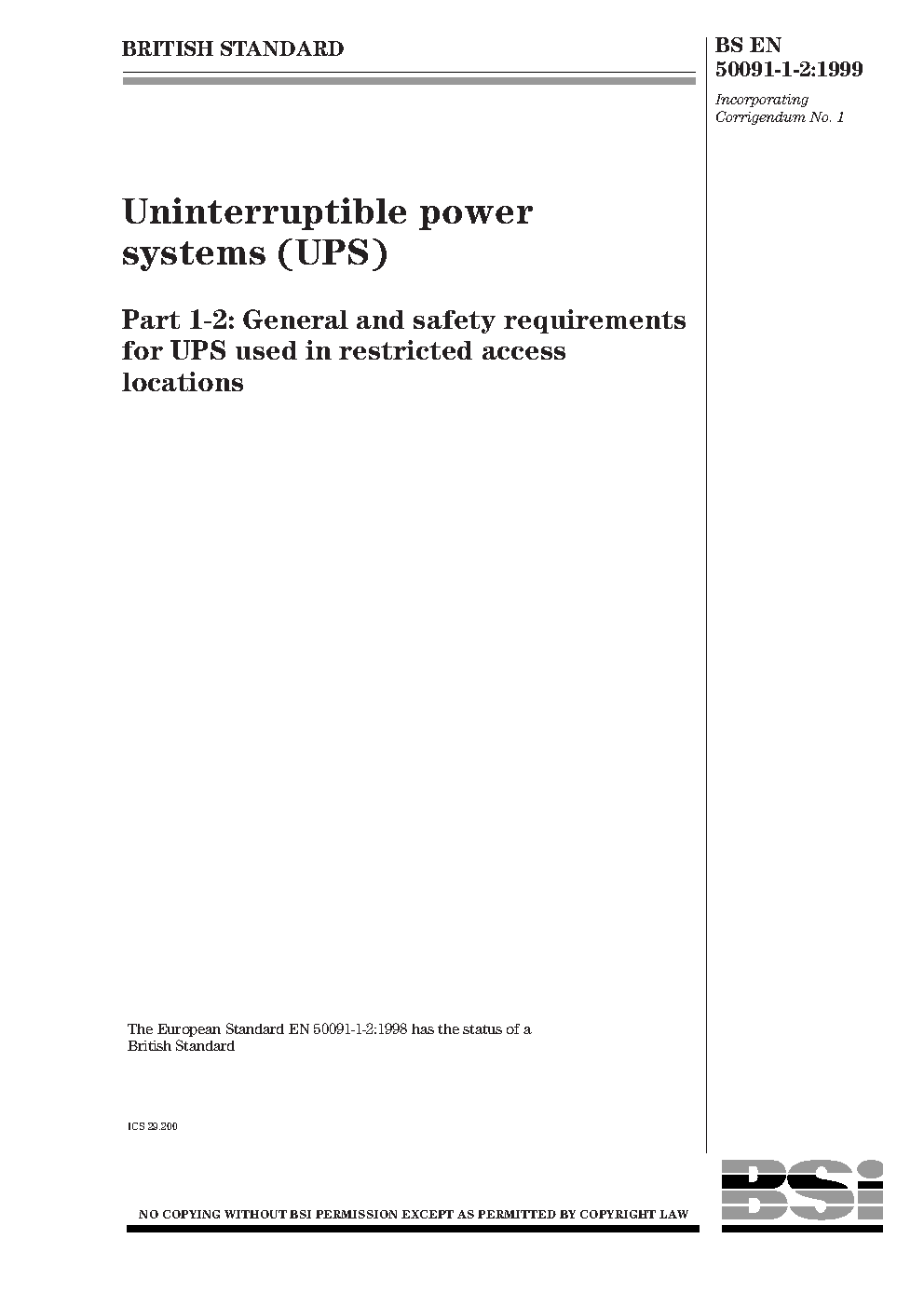 BRITISH STANDARD

BS EN 50091-1-2:1999

Incorporating Corrigendum No. 1

Uninterruptible power systems (UPS)

Part 1-2: General and safety requirements for UPS used in restricted access locations

The European Standard EN 50091-1-2:1998 has the status of a British Standard

ICS 29.200

NO COPYING WITHOUT BSI PERMISSION EXCEPT AS PERMITTED BY COPYRIGHT LAW

BSI